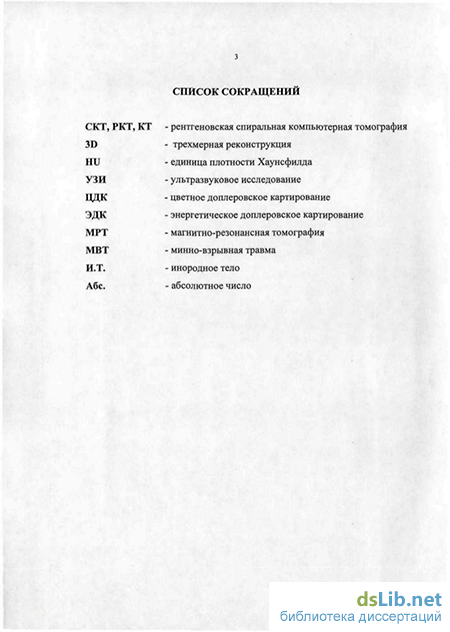 3

СПИСОК СОКРАЩЕНИЙ

СКТ, РКТ, КТ - рентгеновская спиральная компьютерная томография
3D - трехмерная реконструкция
HU - единица плотности Хаунсфилда
УЗИ - ультразвуковое исследование
ЦДК - цветное доплеровское картирование
ЭДК - энергетическое доплеровское картирование
МРТ - магнитно-резонансная томография
МВТ - минно-взрывная травма
И.Т. - инородное тело
Абс. - абсолютное число

dsLib.net
библиотека диссертаций